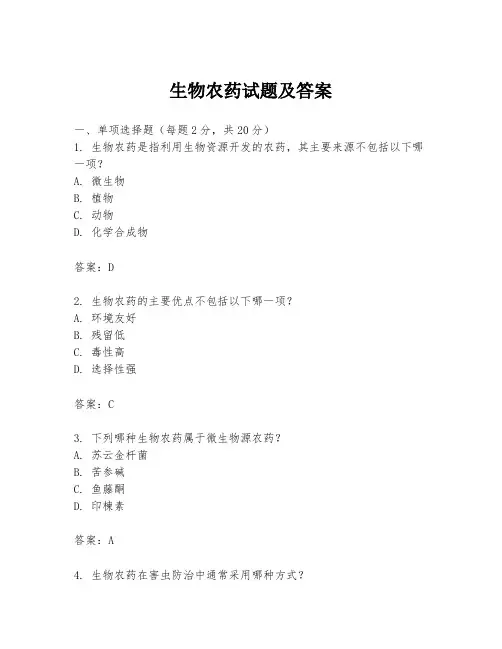 生物农药试题及答案

一、单项选择题（每题2分，共20分）
1. 生物农药是指利用生物资源开发的农药，其主要来源不包括以下哪一项？
A. 微生物
B. 植物
C. 动物
D. 化学合成物

答案：D

2. 生物农药的主要优点不包括以下哪一项？
A. 环境友好
B. 残留低
C. 毒性高
D. 选择性强

答案：C

3. 下列哪种生物农药属于微生物源农药？
A. 苏云金杆菌
B. 苦参碱
C. 鱼藤酮
D. 印楝素

答案：A

4. 生物农药在害虫防治中通常采用哪种方式？